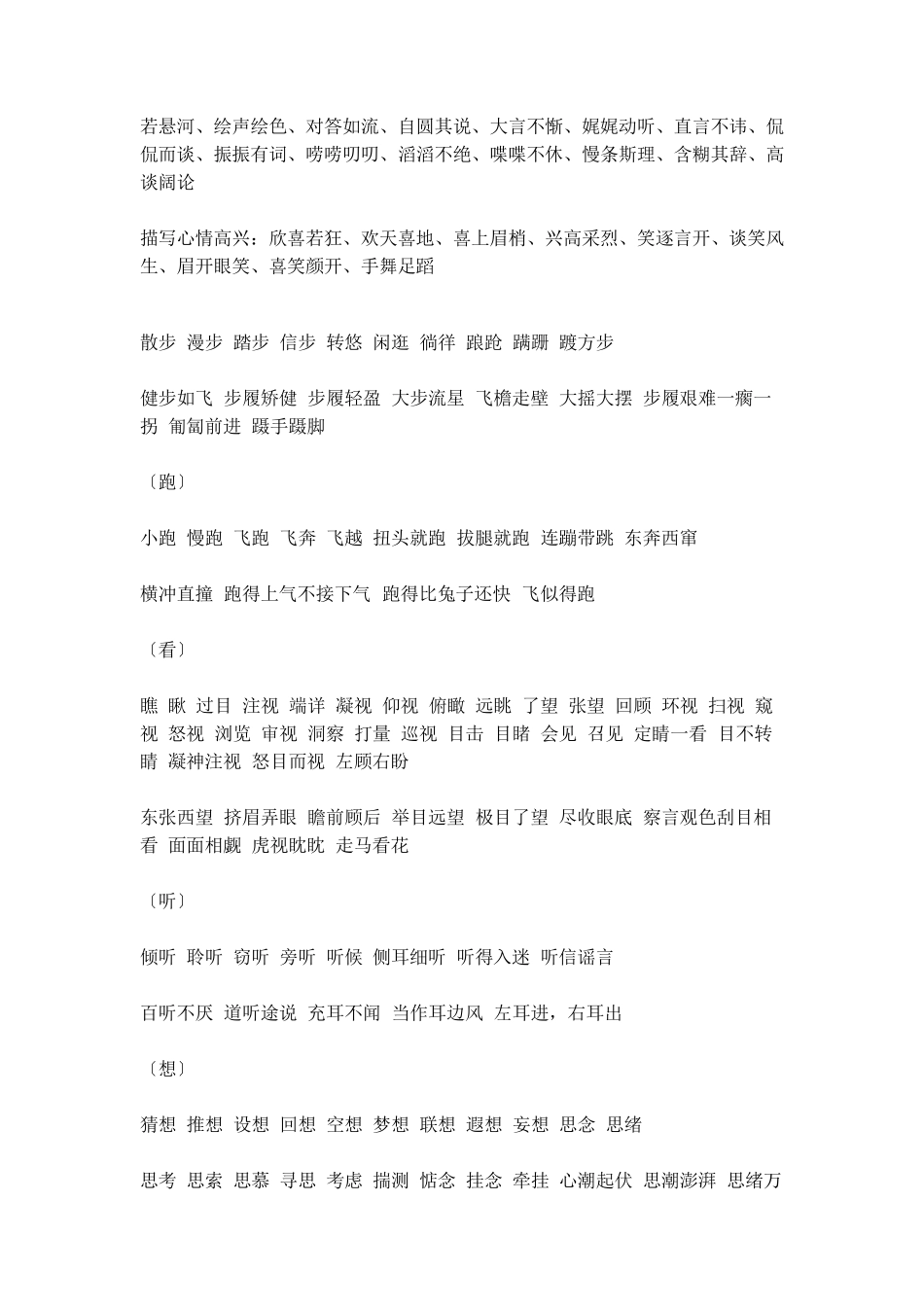 若悬河、绘声绘色、对答如流、自圆其说、大言不惭、娓娓动听、直言不讳、侃侃而谈、振振有词、唠唠叨叨、滔滔不绝、喋喋不休、慢条斯理、含糊其辞、高谈阔论

描写心情高兴：欣喜若狂、欢天喜地、喜上眉梢、兴高采烈、笑逐言开、谈笑风生、眉开眼笑、喜笑颜开、手舞足蹈

散步 漫步 踏步 信步 转悠 闲逛 徜徉 踉跄 蹒跚 踱方步

健步如飞 步履矫健 步履轻盈 大步流星 飞檐走壁 大摇大摆 步履艰难一瘸一拐 匍匐前进 蹑手蹑脚

〔跑〕

小跑 慢跑 飞跑 飞奔 飞越 扭头就跑 拔腿就跑 连蹦带跳 东奔西窜

横冲直撞 跑得上气不接下气 跑得比兔子还快 飞似得跑

〔看〕

瞧 瞅 过目 注视 端详 凝视 仰视 俯瞰 远眺 了望 张望 回顾 环视 扫视 窥视 怒视 浏览 审视 洞察 打量 巡视 目击 目睹 会见 召见 定睛一看 目不转睛 凝神注视 怒目而视 左顾右盼

东张西望 挤眉弄眼 瞻前顾后 举目远望 极目了望 尽收眼底 察言观色刮目相看 面面相觑 虎视眈眈 走马看花

〔听〕

倾听 聆听 窃听 旁听 听候 侧耳细听 听得入迷 听信谣言

百听不厌 道听途说 充耳不闻 当作耳边风 左耳进，右耳出

〔想〕

猜想 推想 设想 回想 空想 梦想 联想 遐想 妄想 思念 思绪

思考 思索 思慕 寻思 考虑 揣测 惦念 挂念 牵挂 心潮起伏 思潮澎湃 思绪万